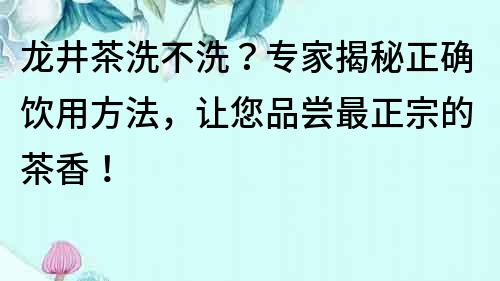 龙井茶洗不洗？专家揭秘正确饮用方法，让您品尝最正宗的茶香！